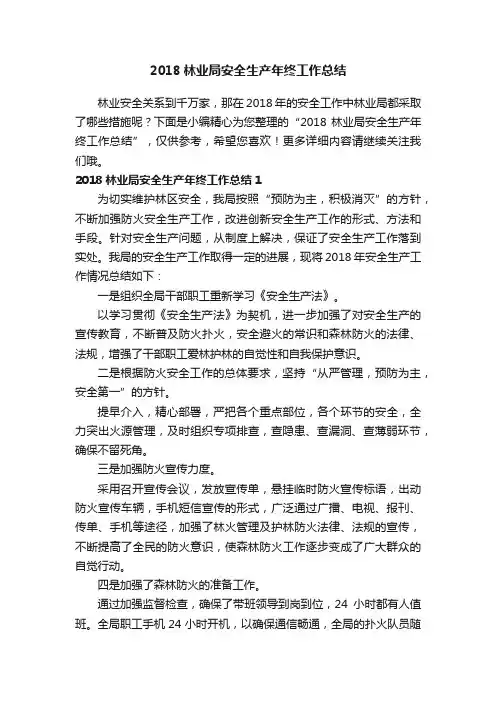 2018 林业局安全生产年终工作总结

林业安全关系到千万家，那在 2018 年的安全工作中林业局都采取了哪些措施呢？下面是小编精心为您整理的“2018 林业局安全生产年终工作总结”，仅供参考，希望您喜欢！更多详细内容请继续关注我们哦。

2018 林业局安全生产年终工作总结 1

为切实维护林区安全，我局按照“预防为主，积极消灭”的方针，不断加强防火安全生产工作，改进创新安全生产工作的形式、方法和手段。针对安全生产问题，从制度上解决，保证了安全生产工作落到实处。我局的安全生产工作取得一定的进展，现将 2018 年安全生产工作情况总结如下：

一是组织全局干部职工重新学习《安全生产法》。

以学习贯彻《安全生产法》为契机，进一步加强了对安全生产的宣传教育，不断普及防火扑火，安全避火的常识和森林防火的法律、法规，增强了干部职工爱林护林的自觉性和自我保护意识。

二是根据防火安全工作的总体要求，坚持“从严管理，预防为主，安全第一”的方针。

提早介入，精心部署，严把各个重点部位，各个环节的安全，全力突出火源管理，及时组织专项排查，查隐患、查漏洞、查薄弱环节，确保不留死角。

三是加强防火宣传力度。

采用召开宣传会议，发放宣传单，悬挂临时防火宣传标语，出动防火宣传车辆，手机短信宣传的形式，广泛通过广播、电视、报刊、传单、手机等途径，加强了林火管理及护林防火法律、法规的宣传，不断提高了全民的防火意识，使森林防火工作逐步变成了广大群众的自觉行动。

四是加强了森林防火的准备工作。

通过加强监督检查，确保了带班领导到岗到位，24 小时都有人值班。全局职工手机 24 小时开机，以确保通信畅通，全局的扑火队员随